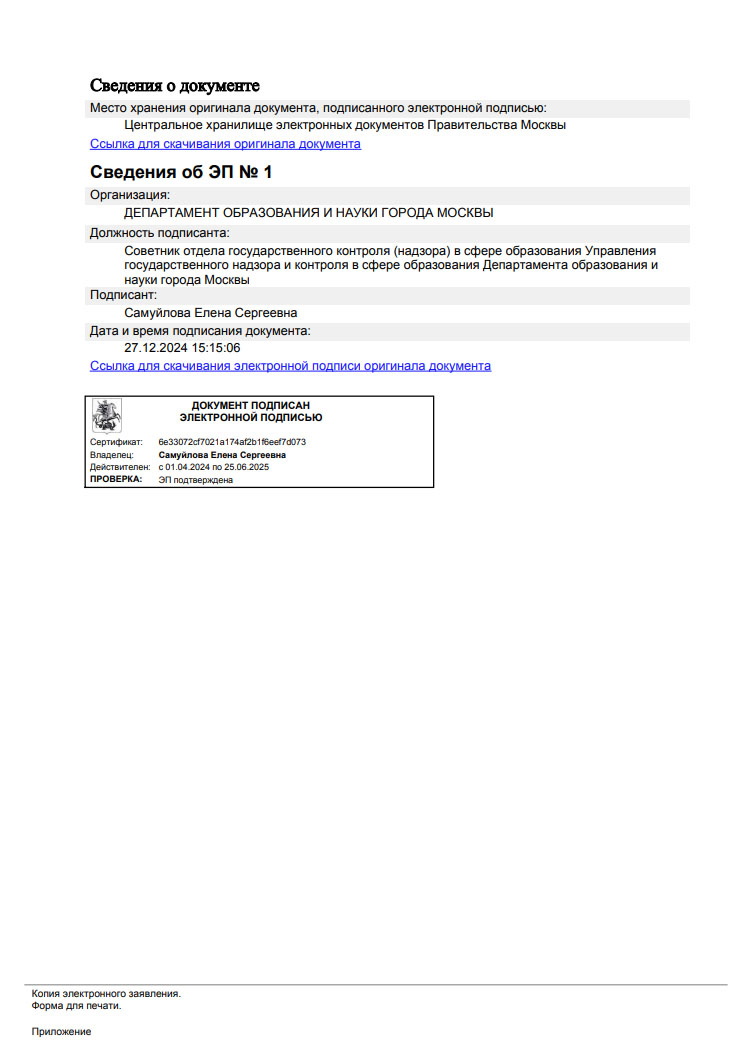 Сведения о документе

Место хранения оригинала документа, подписанного электронной подписью:

Центральное хранилище электронных документов Правительства Москвы

Ссылка для скачивания оригинала документа

Сведения об ЭП № 1

Организация:

ДЕПАРТАМЕНТ ОБРАЗОВАНИЯ И НАУКИ ГОРОДА МОСКВЫ

Должность подписанта:

Советник отдела государственного контроля (надзора) в сфере образования Управления государственного надзора и контроля в сфере образования Департамента образования и науки города Москвы

Подписант:

Самуйлова Елена Сергеевна

Дата и время подписания документа:

27.12.2024 15:15:06

Ссылка для скачивания электронной подписи оригинала документа

ДОКУМЕНТ ПОДПИСАН
ЭЛЕКТРОННОЙ ПОДПИСЬЮ

Сертификат: 6e33072cf7021a174af2b1f6eef7d073
Владелец: Самуйлова Елена Сергеевна
Действителен: с 01.04.2024 по 25.06.2025
ПРОВЕРКА: ЭП подтверждена

Копия электронного заявления.
Форма для печати.

Приложение